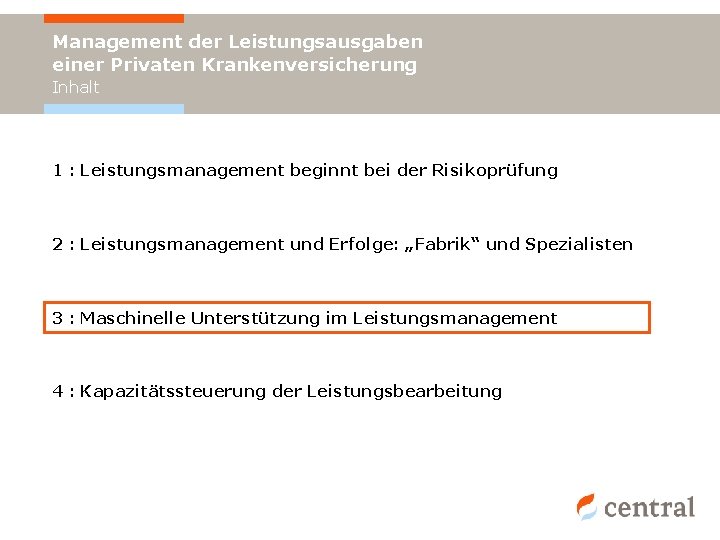 Management der Leistungsausgaben einer Privaten Krankenversicherung
Inhalt

1 : Leistungsmanagement beginnt bei der Risikoprüfung

2 : Leistungsmanagement und Erfolge: „Fabrik“ und Spezialisten

3 : Maschinelle Unterstützung im Leistungsmanagement

4 : Kapazitätssteuerung der Leistungsbearbeitung

central